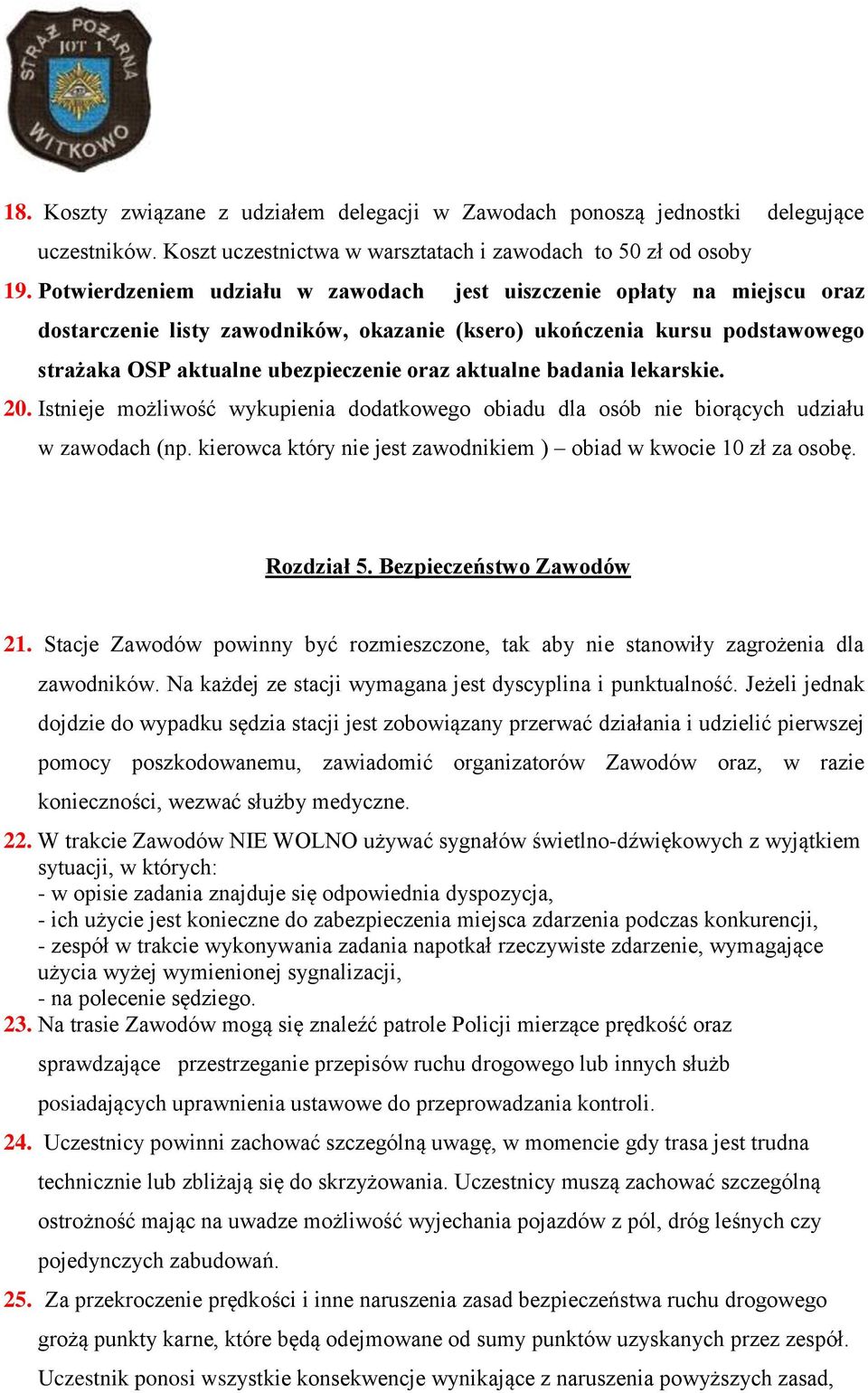 STRAŻ POŻARNA JOT 1 WITKOWO

18. Koszty związane z udziałem delegacji w Zawodach ponoszą jednostki delegujące uczestników. Koszt uczestnictwa w warsztatach i zawodach to 50 zł od osoby

19. Potwierdzeniem udziału w zawodach jest uiszczenie opłaty na miejscu oraz dostarczenie listy zawodników, okazanie (ksero) ukończenia kursu podstawowego strażaka OSP aktualne ubezpieczenie oraz aktualne badania lekarskie.

20. Istnieje możliwość wykupienia dodatkowego obiadu dla osób nie biorących udziału w zawodach (np. kierowca który nie jest zawodnikiem ) – obiad w kwocie 10 zł za osobę.

Rozdział 5. Bezpieczeństwo Zawodów

21. Stacje Zawodów powinny być rozmieszczone, tak aby nie stanowiły zagrożenia dla zawodników. Na każdej ze stacji wymagana jest dyscyplina i punktualność. Jeżeli jednak dojdzie do wypadku sędzia stacji jest zobowiązany przerwać działania i udzielić pierwszej pomocy poszkodowanemu, zawiadomić organizatorów Zawodów oraz, w razie konieczności, wezwać służby medyczne.

22. W trakcie Zawodów NIE WOLNO używać sygnałów świetlno-dźwiękowych z wyjątkiem sytuacji, w których:
- w opisie zadania znajduje się odpowiednia dyspozycja,
- ich użycie jest konieczne do zabezpieczenia miejsca zdarzenia podczas konkurencji,
- zespół w trakcie wykonywania zadania napotkał rzeczywiste zdarzenie, wymagające użycia wyżej wymienionej sygnalizacji,
- na polecenie sędziego.

23. Na trasie Zawodów mogą się znaleźć patrole Policji mierzące prędkość oraz sprawdzające przestrzeganie przepisów ruchu drogowego lub innych służb posiadających uprawnienia ustawowe do przeprowadzania kontroli.

24. Uczestnicy powinni zachować szczególną uwagę, w momencie gdy trasa jest trudna technicznie lub zbliżają się do skrzyżowania. Uczestnicy muszą zachować szczególną ostrożność mając na uwadze możliwość wyjechania pojazdów z pól, dróg leśnych czy pojedynczych zabudowań.

25. Za przekroczenie prędkości i inne naruszenia zasad bezpieczeństwa ruchu drogowego grożą punkty karne, które będą odejmowane od sumy punktów uzyskanych przez zespół. Uczestnik ponosi wszystkie konsekwencje wynikające z naruszenia powyższych zasad,